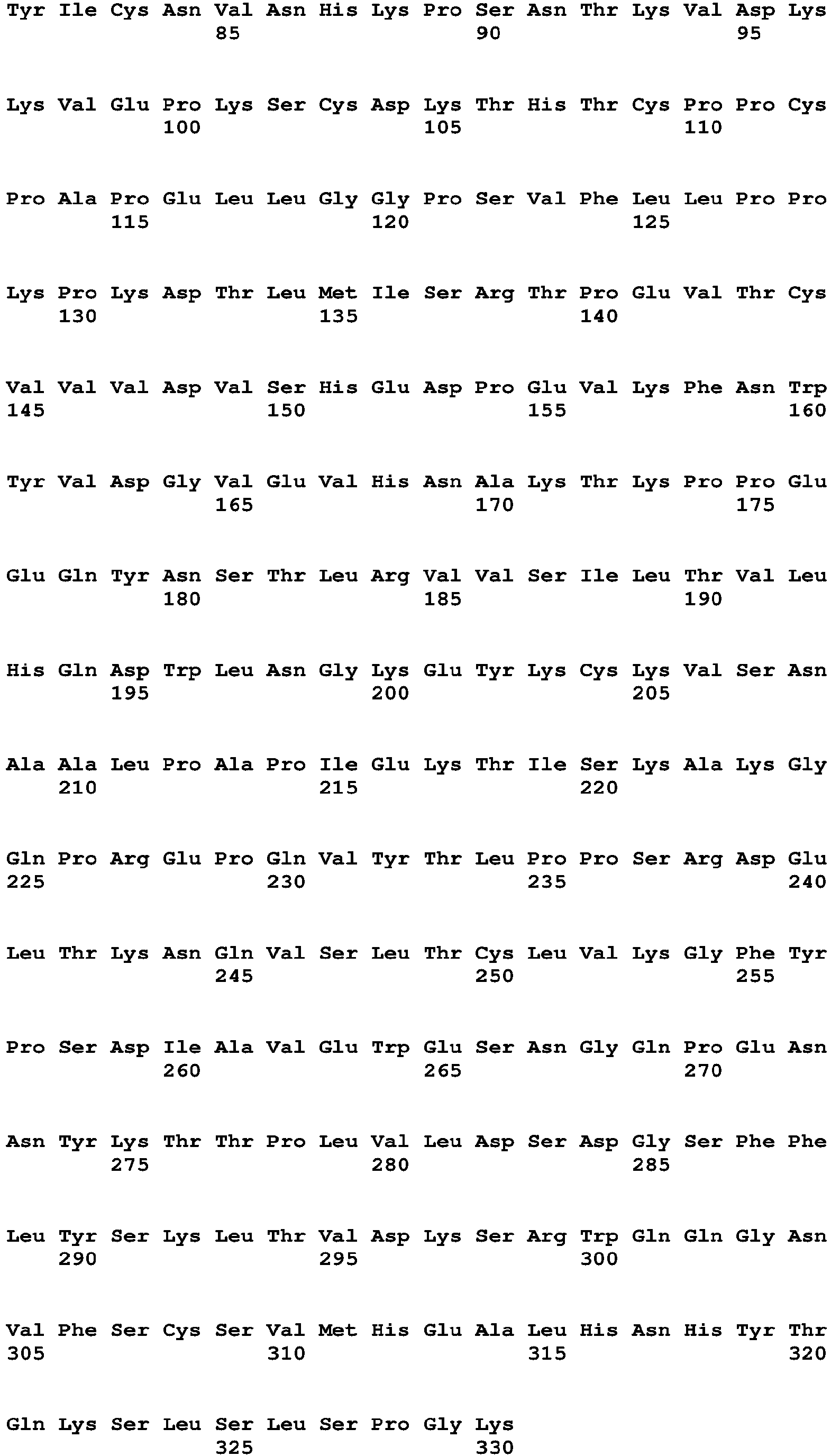 Tyr Ile Cys Asn Val Asn His Lys Pro Ser Asn Thr Lys Val Asp Lys
85 90 95

Lys Val Glu Pro Lys Ser Cys Asp Lys Thr His Thr Cys Pro Pro Cys
100 105 110

Pro Ala Pro Glu Leu Leu Gly Gly Pro Ser Val Phe Leu Leu Pro Pro
115 120 125

Lys Pro Lys Asp Thr Leu Met Ile Ser Arg Thr Pro Glu Val Thr Cys
130 135 140

Val Val Val Asp Val Ser His Glu Asp Pro Glu Val Lys Phe Asn Trp
145 150 155 160

Tyr Val Asp Gly Val Glu Val His Asn Ala Lys Thr Lys Pro Pro Glu
165 170 175

Glu Gln Tyr Asn Ser Thr Leu Arg Val Val Ser Ile Leu Thr Val Leu
180 185 190

His Gln Asp Trp Leu Asn Gly Lys Glu Tyr Lys Cys Lys Val Ser Asn
195 200 205

Ala Ala Leu Pro Ala Pro Ile Glu Lys Thr Ile Ser Lys Ala Lys Gly
210 215 220

Gln Pro Arg Glu Pro Gln Val Tyr Thr Leu Pro Pro Ser Arg Asp Glu
225 230 235 240

Leu Thr Lys Asn Gln Val Ser Leu Thr Cys Leu Val Lys Gly Phe Tyr
245 250 255

Pro Ser Asp Ile Ala Val Glu Trp Glu Ser Asn Gly Gln Pro Glu Asn
260 265 270

Asn Tyr Lys Thr Thr Pro Leu Val Leu Asp Ser Asp Gly Ser Phe Phe
275 280 285

Leu Tyr Ser Lys Leu Thr Val Asp Lys Ser Arg Trp Gln Gln Gly Asn
290 295 300

Val Phe Ser Cys Ser Val Met His Glu Ala Leu His Asn His Tyr Thr
305 310 315 320

Gln Lys Ser Leu Ser Leu Ser Pro Gly Lys
325 330